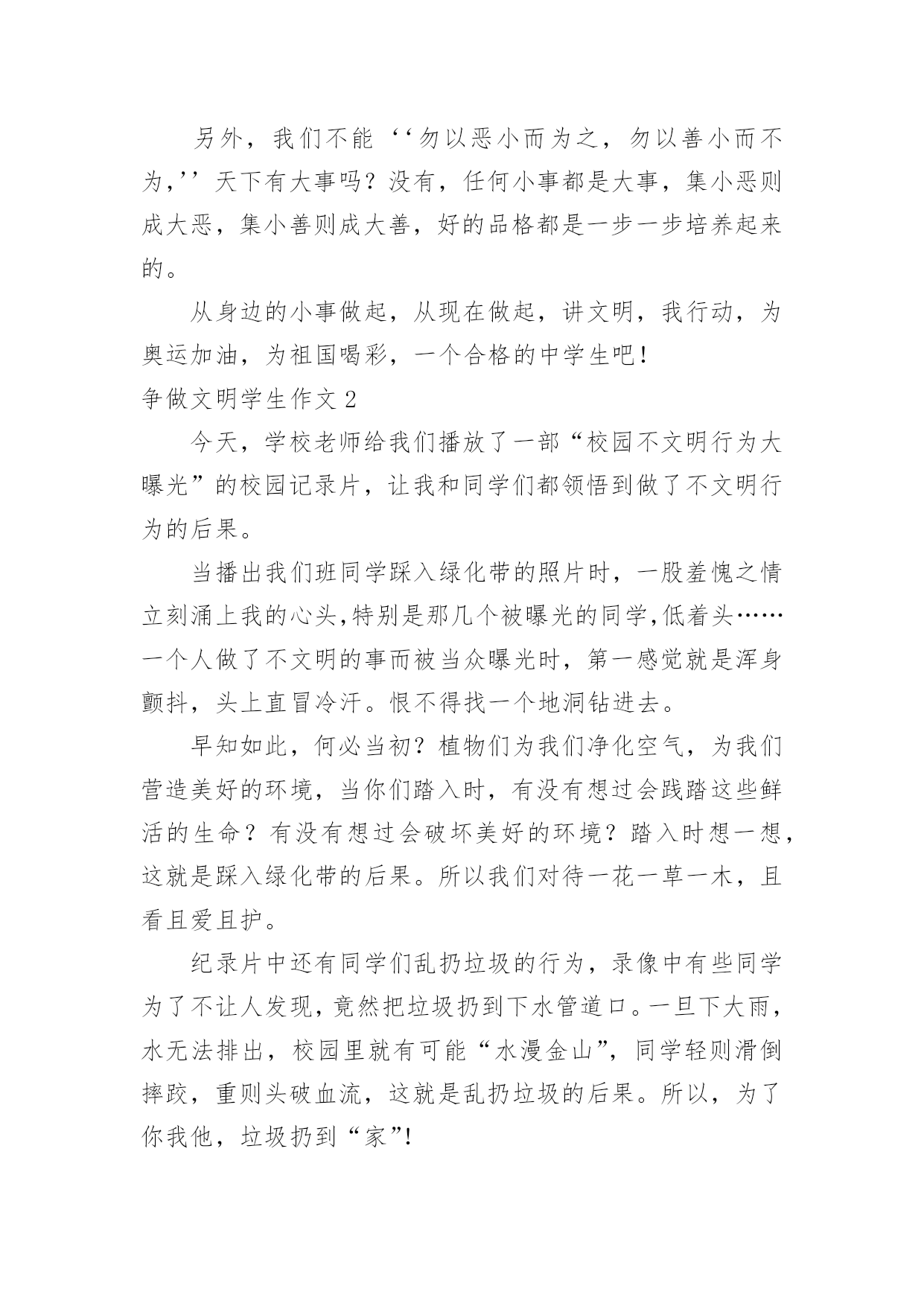 另外，我们不能‘‘勿以恶小而为之，勿以善小而不为,’’天下有大事吗？没有，任何小事都是大事，集小恶则成大恶，集小善则成大善，好的品格都是一步一步培养起来的。

从身边的小事做起，从现在做起，讲文明，我行动，为奥运加油，为祖国喝彩，一个合格的中学生吧！

争做文明学生作文 2

今天，学校老师给我们播放了一部“校园不文明行为大曝光”的校园记录片，让我和同学们都领悟到做了不文明行为的后果。

当播出我们班同学踩入绿化带的照片时，一股羞愧之情立刻涌上我的心头,特别是那几个被曝光的同学,低着头……一个人做了不文明的事而被当众曝光时，第一感觉就是浑身颤抖，头上直冒冷汗。恨不得找一个地洞钻进去。

早知如此，何必当初？植物们为我们净化空气，为我们营造美好的环境，当你们踏入时，有没有想过会践踏这些鲜活的生命？有没有想过会破坏美好的环境？踏入时想一想，这就是踩入绿化带的后果。所以我们对待一花一草一木，且看且爱且护。

纪录片中还有同学们乱扔垃圾的行为，录像中有些同学为了不让人发现，竟然把垃圾扔到下水管道口。一旦下大雨，水无法排出，校园里就有可能“水漫金山”，同学轻则滑倒摔跤，重则头破血流，这就是乱扔垃圾的后果。所以，为了你我他，垃圾扔到“家”!